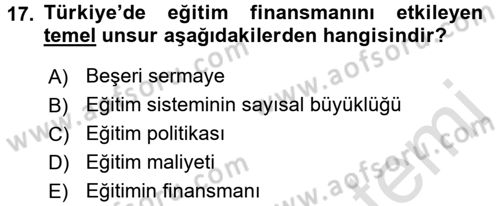 17. Türkiye'de eğitim finansmanını etkileyen temel unsur aşağıdakilerden hangisindir?

A) Beşeri sermaye
B) Eğitim sisteminin sayısal büyüklüğü
C) Eğitim politikası
D) Eğitim maliyeti
E) Eğitimin finansmanı

www.aofsoru.com
www.aofsoru.com
www.aofsoru.com
www.aofsoru.com
temel